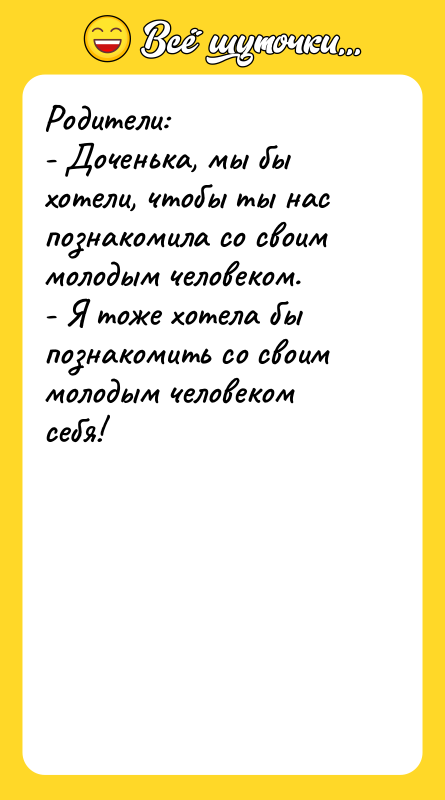 Всё шуточки...

Родители:
- Доченька, мы бы хотели, чтобы ты нас познакомила со своим молодым человеком.
- Я тоже хотела бы познакомить со своим молодым человеком себя!